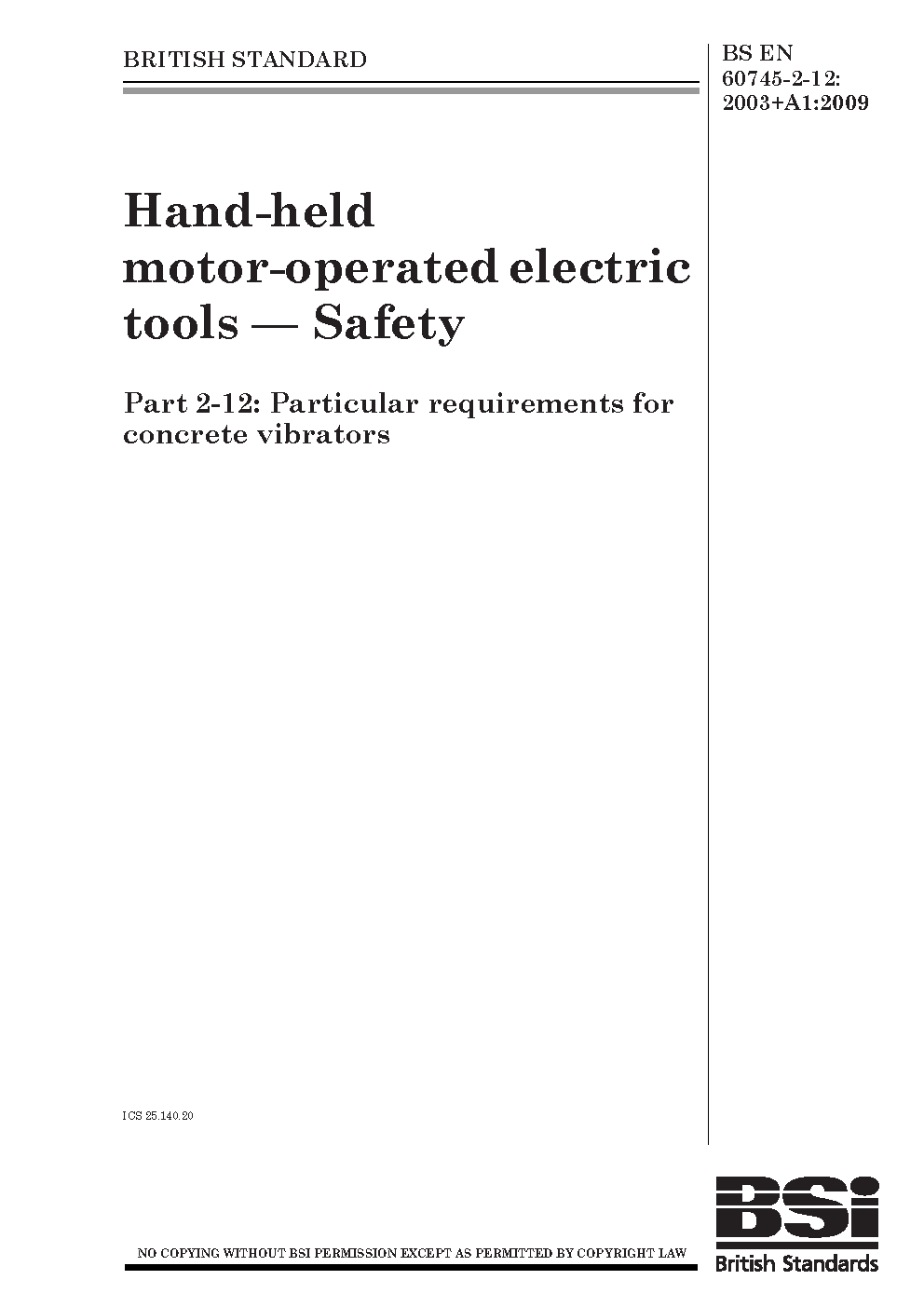 BRITISH STANDARD

BS EN
60745-2-12:
2003+A1:2009

Hand-held motor-operated electric tools — Safety

Part 2-12: Particular requirements for concrete vibrators

ICS 25.140.20

NO COPYING WITHOUT BSI PERMISSION EXCEPT AS PERMITTED BY COPYRIGHT LAW

BSi
British Standards